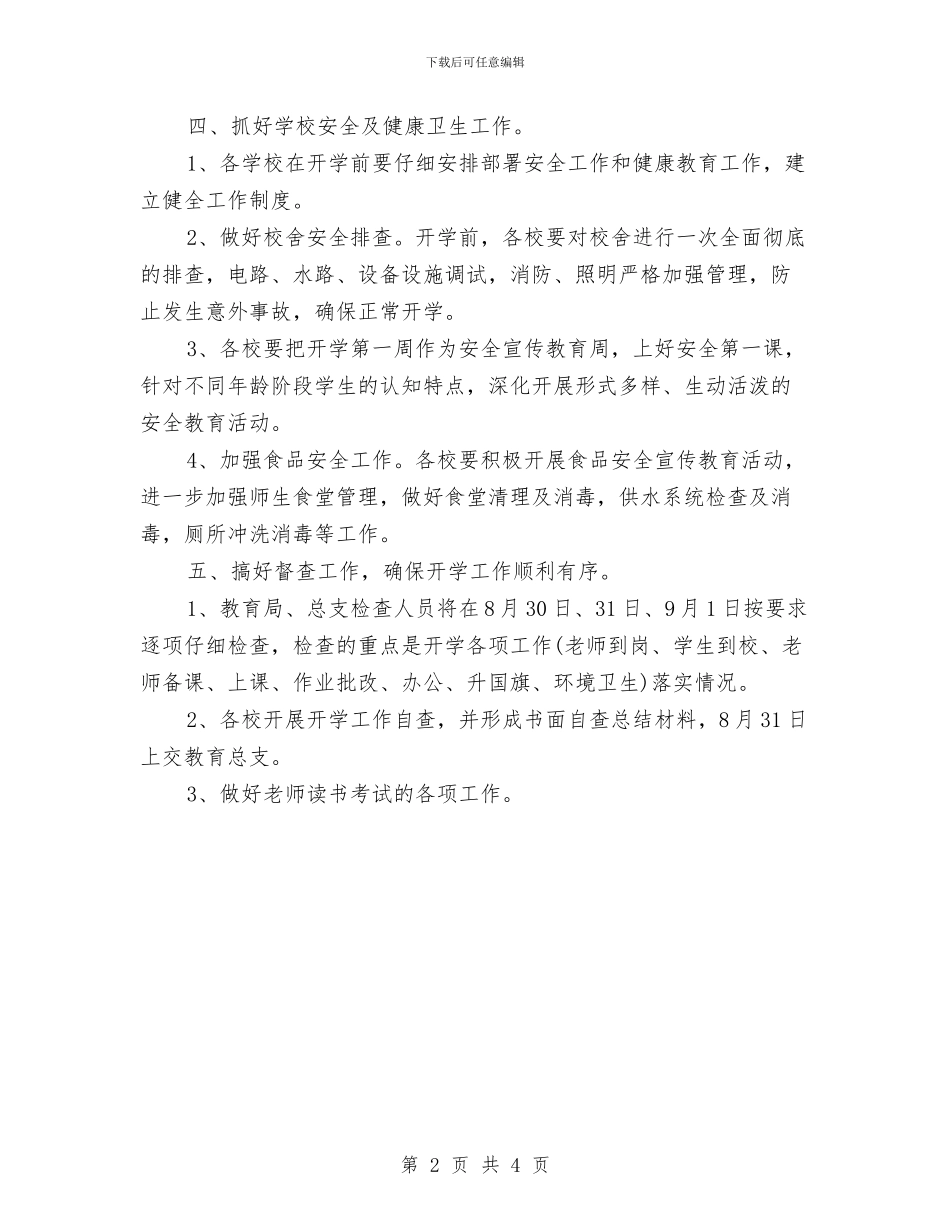 下载后可任意编辑

四、抓好学校安全及健康卫生工作。

1、各学校在开学前要仔细安排部署安全工作和健康教育工作，建立健全工作制度。

2、做好校舍安全排查。开学前，各校要对校舍进行一次全面彻底的排查，电路、水路、设备设施调试，消防、照明严格加强管理，防止发生意外事故，确保正常开学。

3、各校要把开学第一周作为安全宣传教育周，上好安全第一课，针对不同年龄阶段学生的认知特点，深化开展形式多样、生动活泼的安全教育活动。

4、加强食品安全工作。各校要积极开展食品安全宣传教育活动，进一步加强师生食堂管理，做好食堂清理及消毒，供水系统检查及消毒，厕所冲洗消毒等工作。

五、搞好督查工作，确保开学工作顺利有序。

1、教育局、总支检查人员将在8月30日、31日、9月1日按要求逐项仔细检查，检查的重点是开学各项工作(老师到岗、学生到校、老师备课、上课、作业批改、办公、升国旗、环境卫生)落实情况。

2、各校开展开学工作自查，并形成书面自查总结材料，8月31日上交教育总支。

3、做好老师读书考试的各项工作。

第 2 页 共 4 页